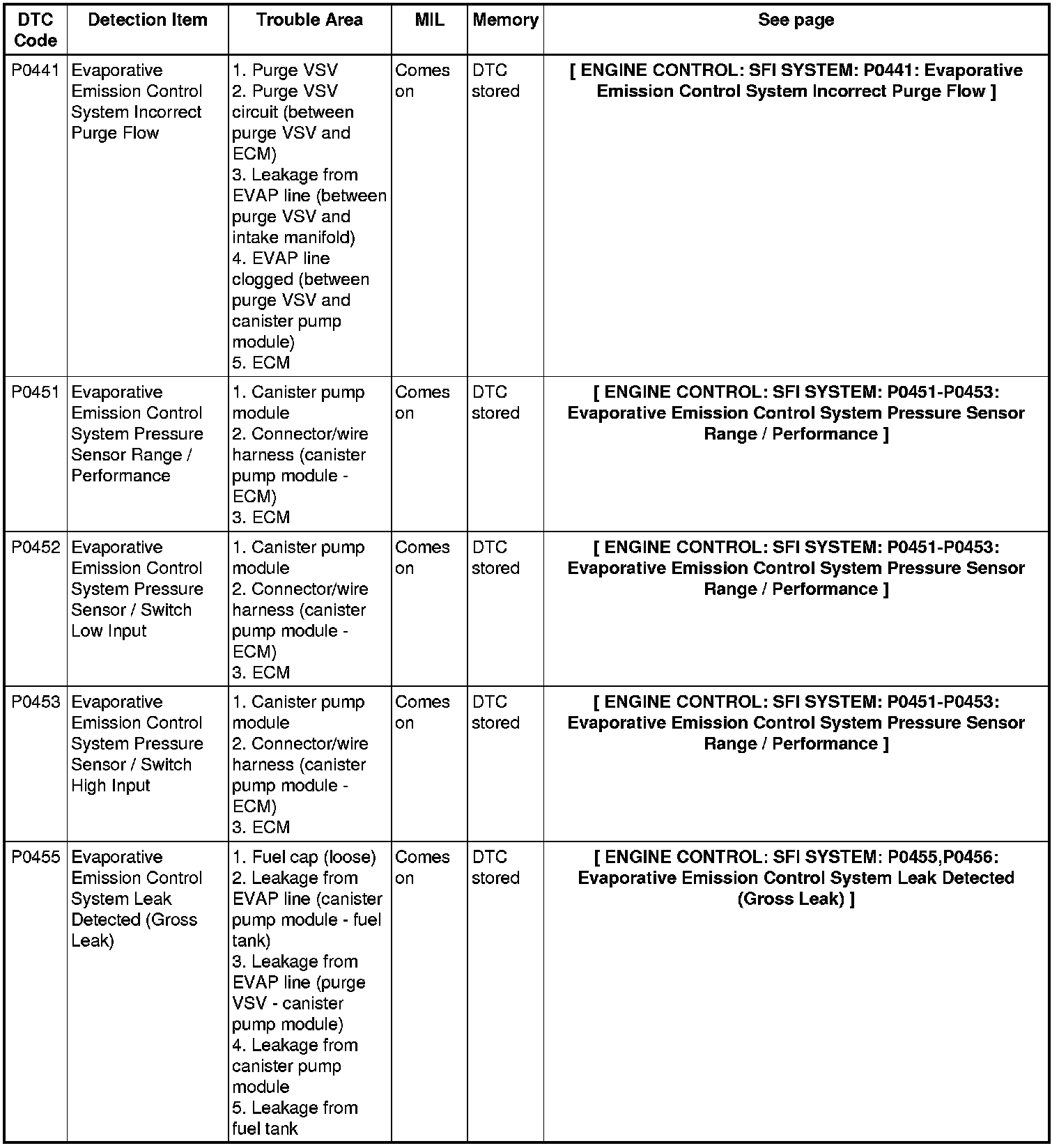 | DTC Code | Detection Item | Trouble Area | MIL | Memory | See page |
|---|---|---|---|---|---|
| P0441 | Evaporative Emission Control System Incorrect Purge Flow | 1. Purge VSV 2. Purge VSV circuit (between purge VSV and ECM) 3. Leakage from EVAP line (between purge VSV and intake manifold) 4. EVAP line clogged (between purge VSV and canister pump module) 5. ECM | Comes on | DTC stored | [ ENGINE CONTROL: SFI SYSTEM: P0441: Evaporative Emission Control System Incorrect Purge Flow ] |
| P0451 | Evaporative Emission Control System Pressure Sensor Range / Performance | 1. Canister pump module 2. Connector/wire harness (canister pump module - ECM) 3. ECM | Comes on | DTC stored | [ ENGINE CONTROL: SFI SYSTEM: P0451-P0453: Evaporative Emission Control System Pressure Sensor Range / Performance ] |
| P0452 | Evaporative Emission Control System Pressure Sensor / Switch Low Input | 1. Canister pump module 2. Connector/wire harness (canister pump module - ECM) 3. ECM | Comes on | DTC stored | [ ENGINE CONTROL: SFI SYSTEM: P0451-P0453: Evaporative Emission Control System Pressure Sensor Range / Performance ] |
| P0453 | Evaporative Emission Control System Pressure Sensor / Switch High Input | 1. Canister pump module 2. Connector/wire harness (canister pump module - ECM) 3. ECM | Comes on | DTC stored | [ ENGINE CONTROL: SFI SYSTEM: P0451-P0453: Evaporative Emission Control System Pressure Sensor Range / Performance ] |
| P0455 | Evaporative Emission Control System Leak Detected (Gross Leak) | 1. Fuel cap (loose) 2. Leakage from EVAP line (canister pump module - fuel tank) 3. Leakage from EVAP line (purge VSV - canister pump module) 4. Leakage from canister pump module 5. Leakage from fuel tank | Comes on | DTC stored | [ ENGINE CONTROL: SFI SYSTEM: P0455,P0456: Evaporative Emission Control System Leak Detected (Gross Leak) ] |